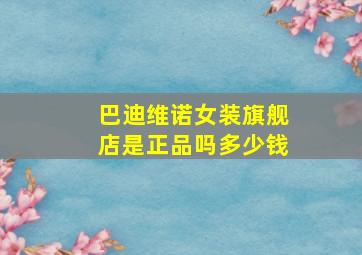 巴迪维诺女装旗舰店是正品吗多少钱